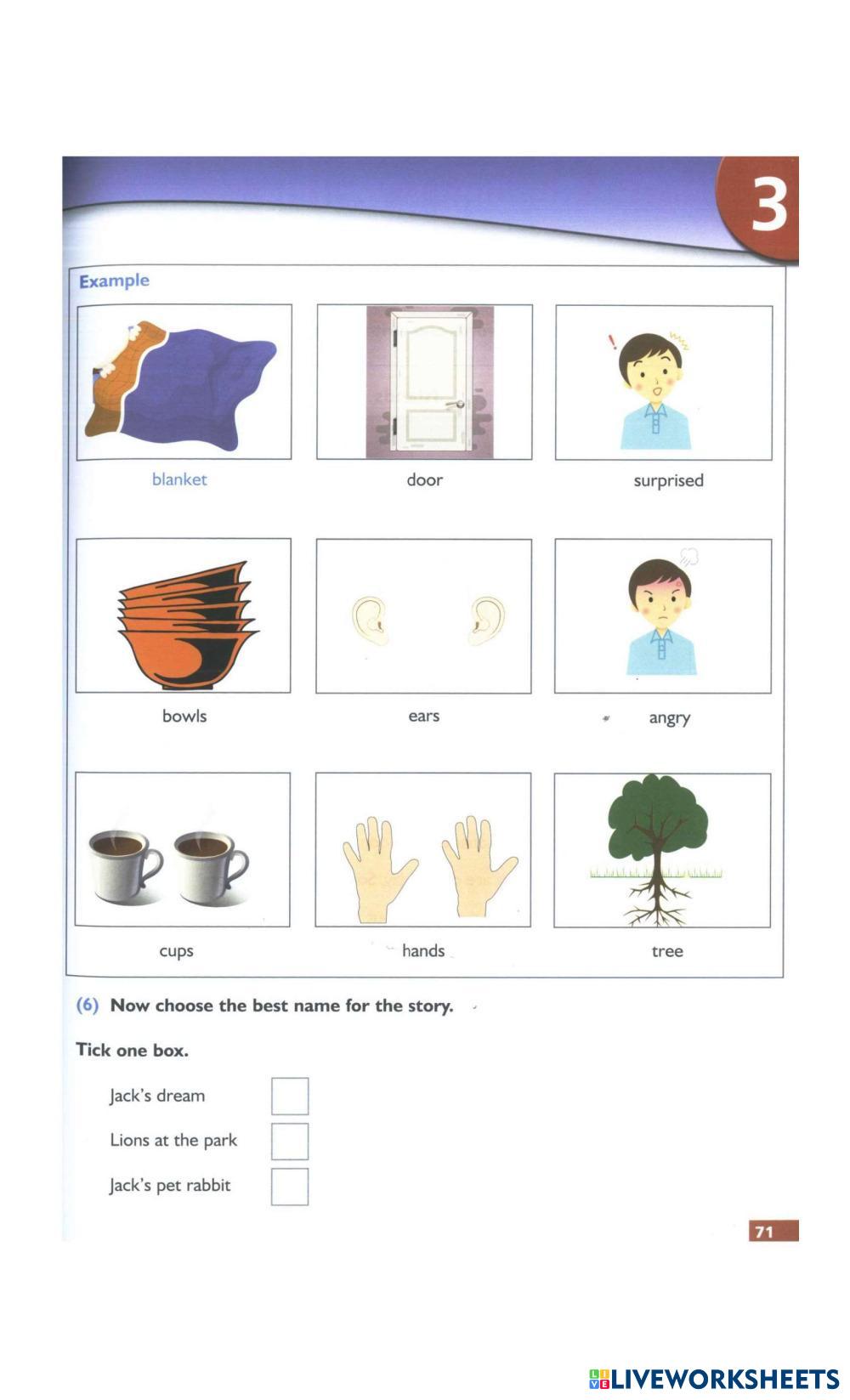 3

Example

blanket

door

surprised

bowls

ears

angry

cups

hands

tree

(6) Now choose the best name for the story.

Tick one box.

Jack's dream

Lions at the park

Jack's pet rabbit

71

LIVEWORKSHEETS